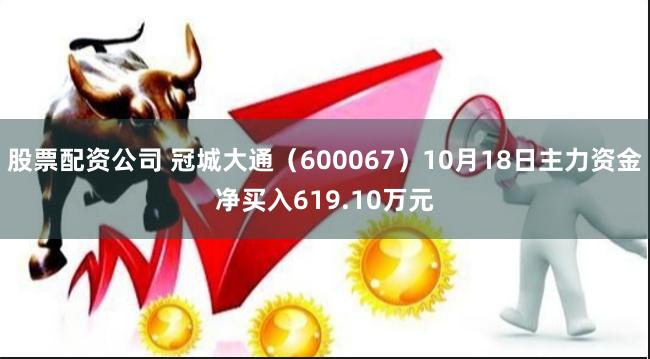 股票配资公司 冠城大通（600067）10月18日主力资金净买入619.10万元